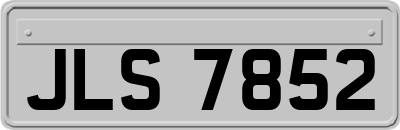 JLS 7852